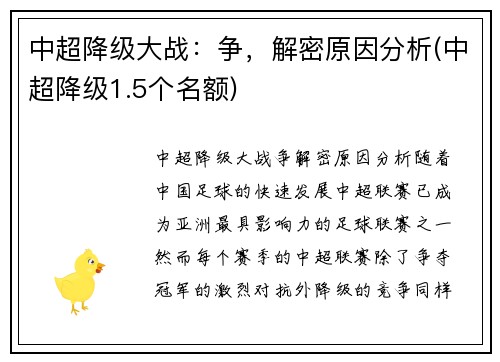 中超降级大战：争，解密原因分析(中超降级1.5个名额)

中超降级大战争解密原因分析随着中国足球的快速发展中超联赛已成为亚洲最具影响力的足球联赛之一然而每个赛季的中超联赛除了争夺冠军的激烈对抗外降级的竞争同样